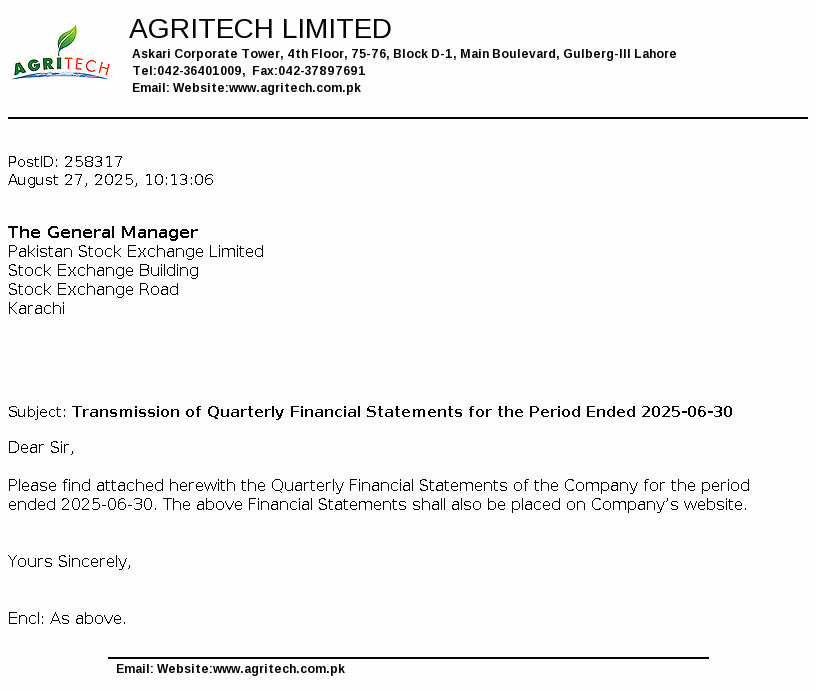 AGRITECH

AGRITECH LIMITED
Askari Corporate Tower, 4th Floor, 75-76, Block D-1, Main Boulevard, Gulberg-III Lahore
Tel:042-36401009, Fax:042-37897691
Email: Website:www.agritech.com.pk

PostID: 258317
August 27, 2025, 10:13:06

The General Manager
Pakistan Stock Exchange Limited
Stock Exchange Building
Stock Exchange Road
Karachi

Subject: Transmission of Quarterly Financial Statements for the Period Ended 2025-06-30

Dear Sir,

Please find attached herewith the Quarterly Financial Statements of the Company for the period ended 2025-06-30. The above Financial Statements shall also be placed on Company's website.

Yours Sincerely,

Encl: As above.

Email: Website:www.agritech.com.pk